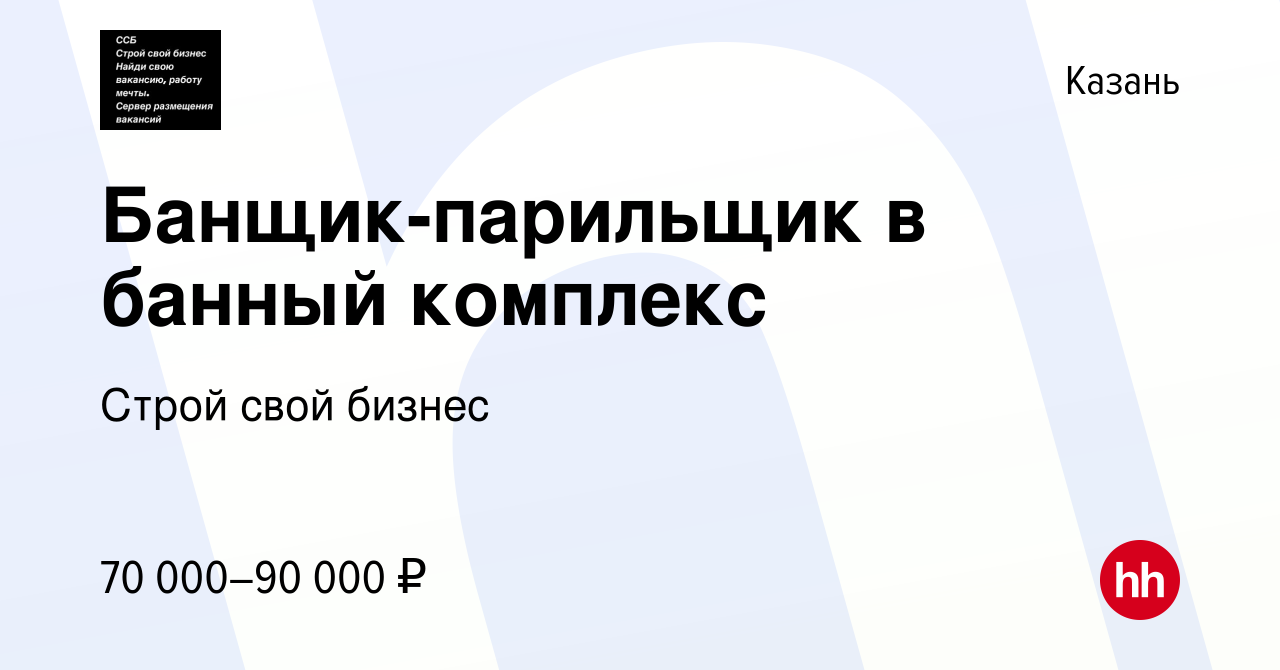 ССБ
Строй свой бизнес
Найди свою вакансию, работу мечты.
Сервер размещения вакансий

Казань

Банщик-парильщик в банный комплекс

Строй свой бизнес

70 000–90 000 ₽

hh